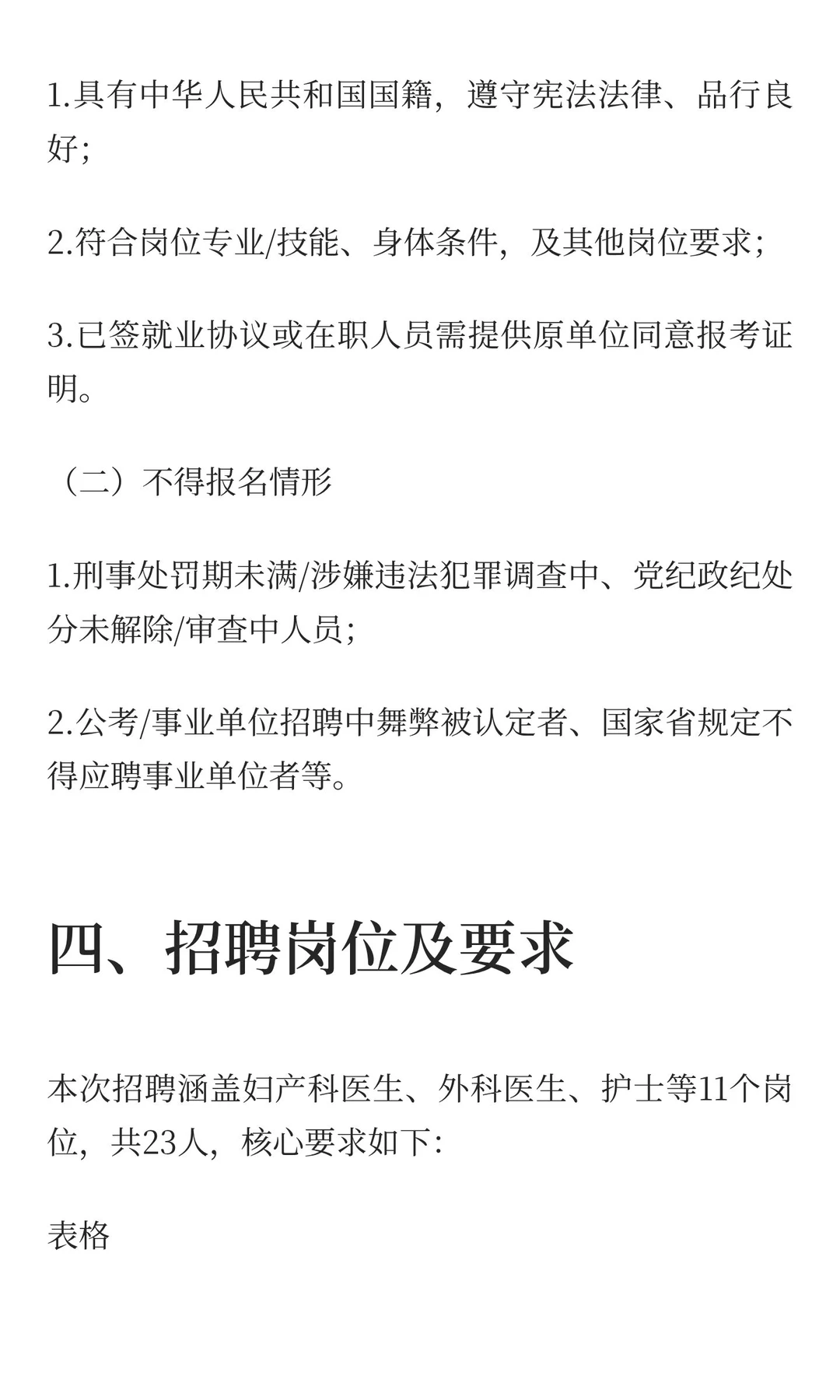 1.具有中华人民共和国国籍，遵守宪法法律、品行良好；

2.符合岗位专业/技能、身体条件，及其他岗位要求；

3.已签就业协议或在职人员需提供原单位同意报考证明。

（二）不得报名情形

1.刑事处罚期未满/涉嫌违法犯罪调查中、党纪政纪处分未解除/审查中人员；

2.公考/事业单位招聘中舞弊被认定者、国家省规定不得应聘事业单位者等。

四、招聘岗位及要求

本次招聘涵盖妇产科医生、外科医生、护士等11个岗位，共23人，核心要求如下：

表格